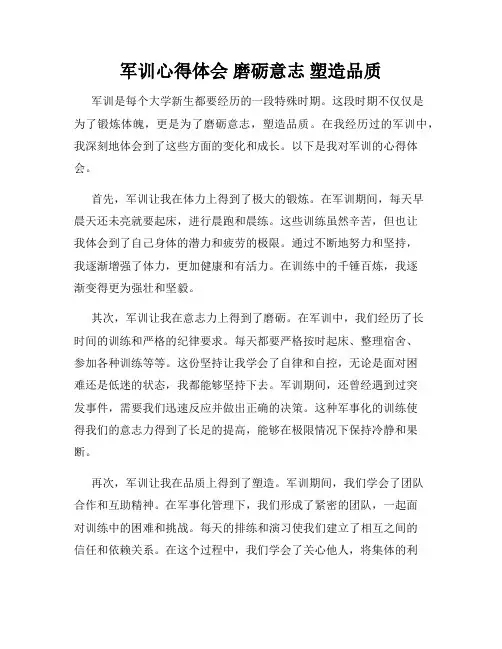 军训心得体会 磨砺意志 塑造品质

军训是每个大学新生都要经历的一段特殊时期。这段时期不仅仅是为了锻炼体魄，更是为了磨砺意志，塑造品质。在我经历过的军训中，我深刻地体会到了这些方面的变化和成长。以下是我对军训的心得体会。

首先，军训让我在体力上得到了极大的锻炼。在军训期间，每天早晨天还未亮就要起床，进行晨跑和晨练。这些训练虽然辛苦，但也让我体会到了自己身体的潜力和疲劳的极限。通过不断地努力和坚持，我逐渐增强了体力，更加健康和有活力。在训练中的千锤百炼，我逐渐变得更为强壮和坚毅。

其次，军训让我在意志力上得到了磨砺。在军训中，我们经历了长时间的训练和严格的纪律要求。每天都要严格按时起床、整理宿舍、参加各种训练等等。这份坚持让我学会了自律和自控，无论是面对困难还是低迷的状态，我都能够坚持下去。军训期间，还曾经遇到过突发事件，需要我们迅速反应并做出正确的决策。这种军事化的训练使得我们的意志力得到了长足的提高，能够在极限情况下保持冷静和果断。

再次，军训让我在品质上得到了塑造。军训期间，我们学会了团队合作和互助精神。在军事化管理下，我们形成了紧密的团队，一起面对训练中的困难和挑战。每天的排练和演习使我们建立了相互之间的信任和依赖关系。在这个过程中，我们学会了关心他人，将集体的利